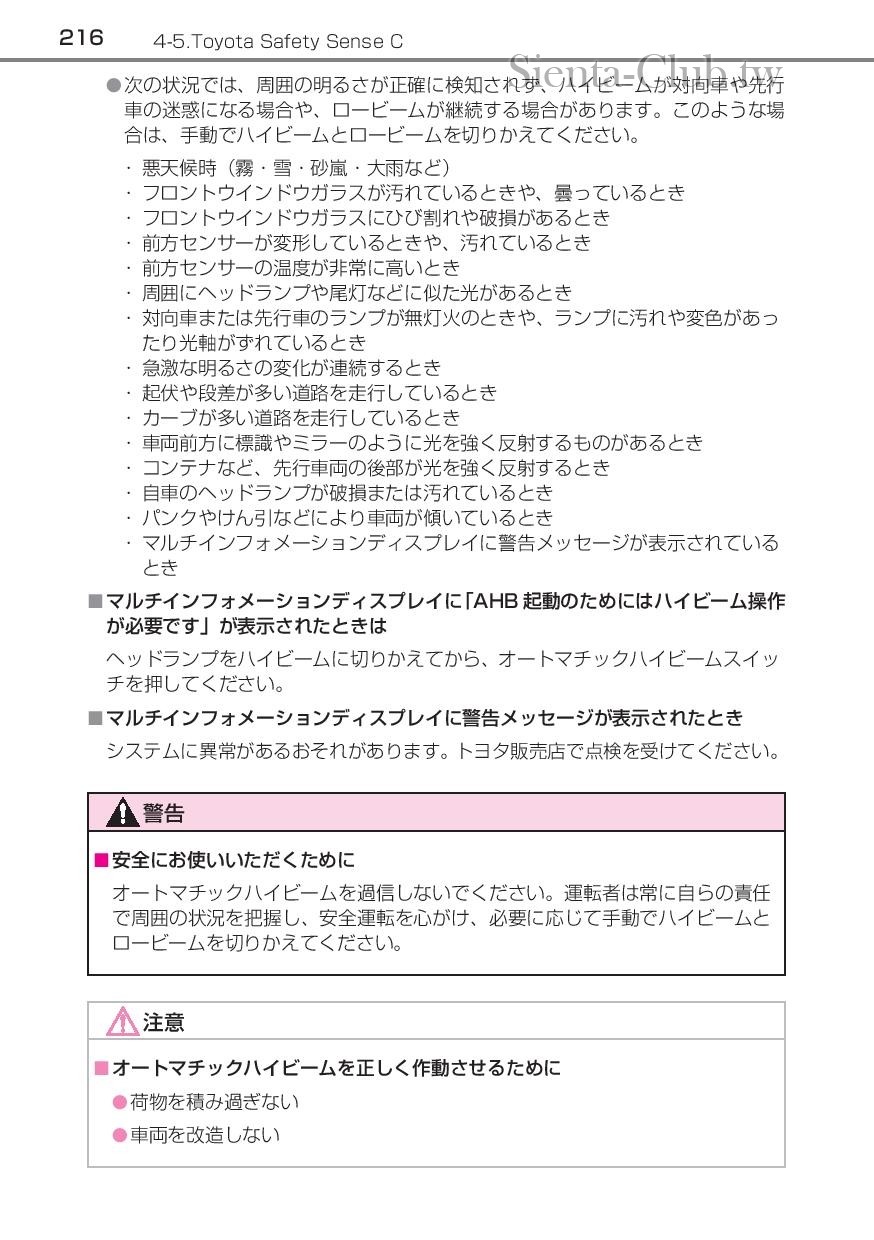 216 4-5.Toyota Safety Sense C

Sienta-Club.tw

●次の状況では、周囲の明るさが正確に検知されず、ハイビームが対向車や先行車の迷惑になる場合や、ロービームが継続する場合があります。このような場合は、手動でハイビームとロービームを切りかえてください。

・悪天候時（霧・雪・砂嵐・大雨など）
・フロントウインドウガラスが汚れているときや、曇っているとき
・フロントウインドウガラスにひび割れや破損があるとき
・前方センサーが変形しているときや、汚れているとき
・前方センサーの温度が非常に高いとき
・周囲にヘッドランプや尾灯などに似た光があるとき
・対向車または先行車のランプが無灯火のときや、ランプに汚れや変色があったり光軸がずれているとき
・急激な明るさの変化が連続するとき
・起伏や段差が多い道路を走行しているとき
・カーブが多い道路を走行しているとき
・車両前方に標識やミラーのように光を強く反射するものがあるとき
・コンテナなど、先行車両の後部が光を強く反射するとき
・自車のヘッドランプが破損または汚れているとき
・パンクやけん引などにより車両が傾いているとき
・マルチインフォメーションディスプレイに警告メッセージが表示されているとき

■マルチインフォメーションディスプレイに「AHB 起動のためにはハイビーム操作が必要です」が表示されたときは

ヘッドランプをハイビームに切りかえてから、オートマチックハイビームスイッチを押してください。

■マルチインフォメーションディスプレイに警告メッセージが表示されたとき

システムに異常があるおそれがあります。トヨタ販売店で点検を受けてください。

警告

■安全にお使いいただくために

オートマチックハイビームを過信しないでください。運転者は常に自らの責任で周囲の状況を把握し、安全運転を心がけ、必要に応じて手動でハイビームとロービームを切りかえてください。

注意

■オートマチックハイビームを正しく作動させるために

●荷物を積み過ぎない

●車両を改造しない